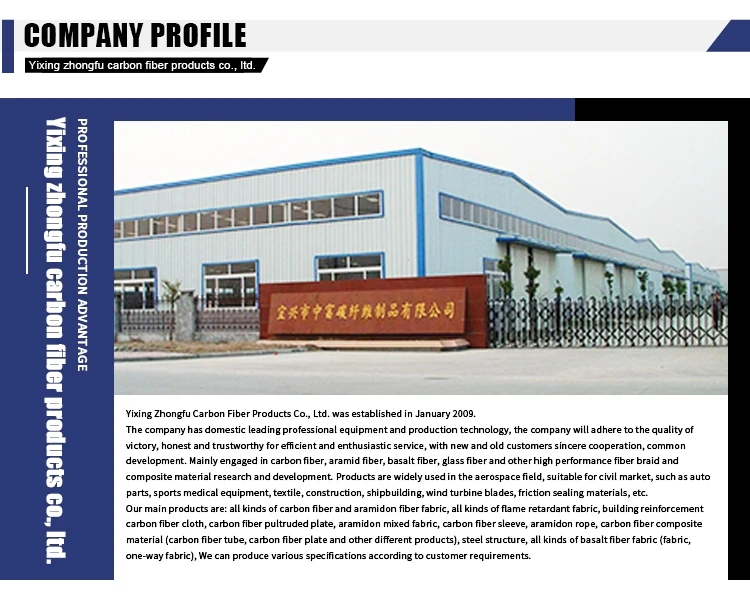 COMPANY PROFILE

Yixing zhongfu carbon fiber products co., ltd.

Yixing zhongfu carbon fiber products co., ltd.

PROFESSIONAL PRODUCTION ADVANTAGE

宜兴市中富碳纤维制品有限公司

Yixing Zhongfu Carbon Fiber Products Co., Ltd. was established in January 2009.

The company has domestic leading professional equipment and production technology, the company will adhere to the quality of victory, honest and trustworthy for efficient and enthusiastic service, with new and old customers sincere cooperation, common development. Mainly engaged in carbon fiber, aramid fiber, basalt fiber, glass fiber and other high performance fiber braid and composite material research and development. Products are widely used in the aerospace field, suitable for civil market, such as auto parts, sports medical equipment, textile, construction, shipbuilding, wind turbine blades, friction sealing materials, etc.

Our main products are: all kinds of carbon fiber and aramidon fiber fabric, all kinds of flame retardant fabric, building reinforcement carbon fiber cloth, carbon fiber pultruded plate, aramidon mixed fabric, carbon fiber sleeve, aramidon rope, carbon fiber composite material (carbon fiber tube, carbon fiber plate and other different products), steel structure, all kinds of basalt fiber fabric (fabric, one-way fabric), We can produce various specifications according to customer requirements.